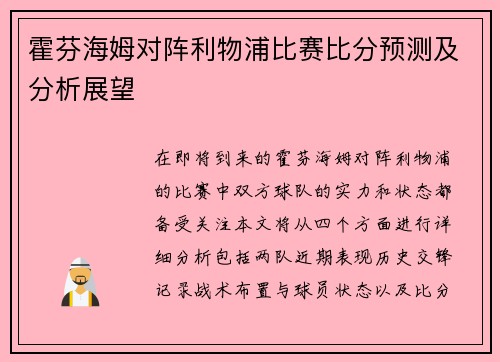 霍芬海姆对阵利物浦比赛比分预测及分析展望

在即将到来的霍芬海姆对阵利物浦的比赛中双方球队的实力和状态都备受关注本文将从四个方面进行详细分析包括两队近期表现历史交锋记录战术布置与球员状态以及比分